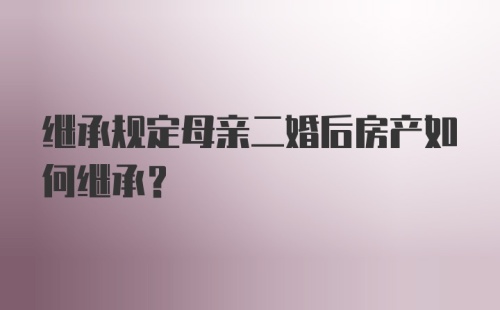 继承规定母亲二婚后房产如何继承？